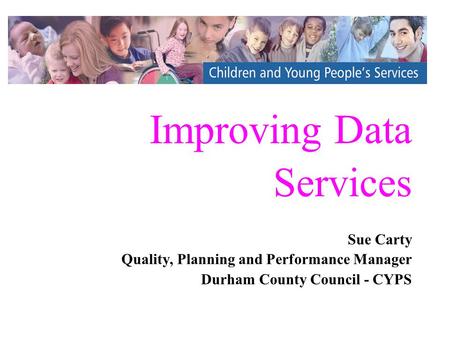 Children and Young People's Services

Improving Data Services

Sue Carty
Quality, Planning and Performance Manager
Durham County Council - CYPS